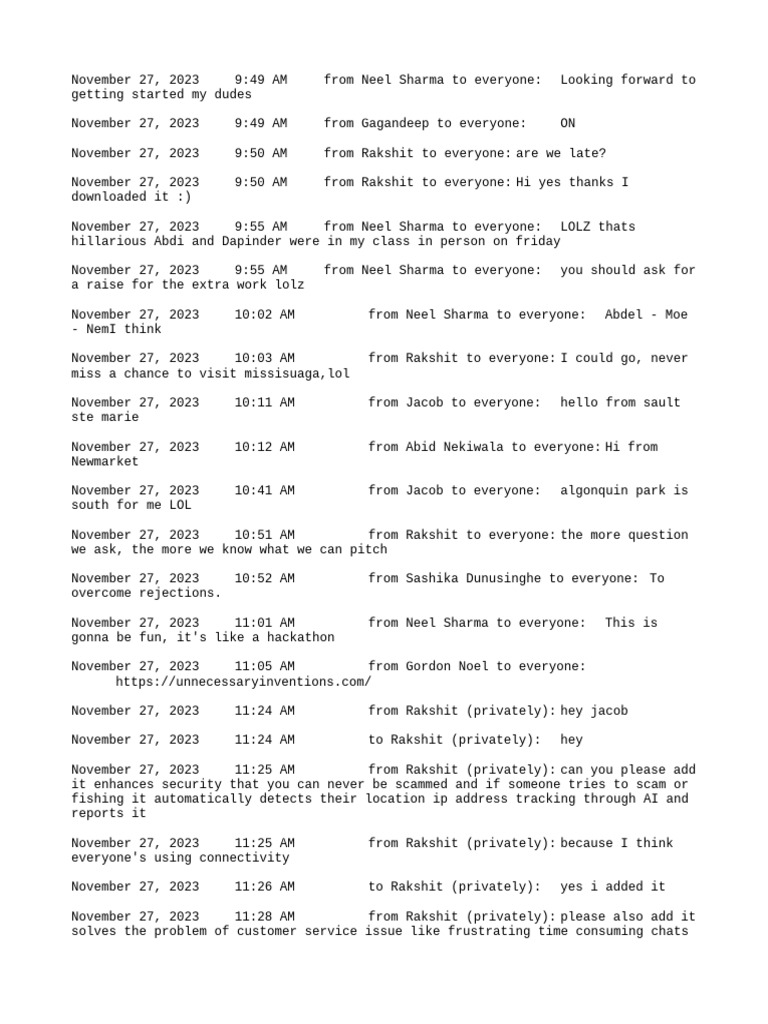 November 27, 2023 9:49 AM from Neel Sharma to everyone: Looking forward to getting started my dudes

November 27, 2023 9:49 AM from Gagandeep to everyone: ON

November 27, 2023 9:50 AM from Rakshit to everyone: are we late?

November 27, 2023 9:50 AM from Rakshit to everyone: Hi yes thanks I downloaded it :)

November 27, 2023 9:55 AM from Neel Sharma to everyone: LOLZ thats hillarious Abdi and Dapinder were in my class in person on friday

November 27, 2023 9:55 AM from Neel Sharma to everyone: you should ask for a raise for the extra work lolz

November 27, 2023 10:02 AM from Neel Sharma to everyone: Abdel - Moe - NemI think

November 27, 2023 10:03 AM from Rakshit to everyone: I could go, never miss a chance to visit missisuaga,lol

November 27, 2023 10:11 AM from Jacob to everyone: hello from sault ste marie

November 27, 2023 10:12 AM from Abid Nekiwala to everyone: Hi from Newmarket

November 27, 2023 10:41 AM from Jacob to everyone: algonquin park is south for me LOL

November 27, 2023 10:51 AM from Rakshit to everyone: the more question we ask, the more we know what we can pitch

November 27, 2023 10:52 AM from Sashika Dunusinghe to everyone: To overcome rejections.

November 27, 2023 11:01 AM from Neel Sharma to everyone: This is gonna be fun, it's like a hackathon

November 27, 2023 11:05 AM from Gordon Noel to everyone: https://unnecessaryinventions.com/

November 27, 2023 11:24 AM from Rakshit (privately): hey jacob

November 27, 2023 11:24 AM to Rakshit (privately): hey

November 27, 2023 11:25 AM from Rakshit (privately): can you please add it enhances security that you can never be scammed and if someone tries to scam or fishing it automatically detects their location ip address tracking through AI and reports it

November 27, 2023 11:25 AM from Rakshit (privately): because I think everyone's using connectivity

November 27, 2023 11:26 AM to Rakshit (privately): yes i added it

November 27, 2023 11:28 AM from Rakshit (privately): please also add it solves the problem of customer service issue like frustrating time consuming chats